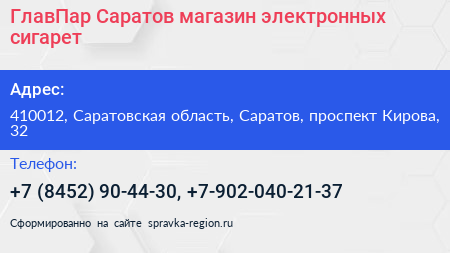 ГлавПар Саратов магазин электронных сигарет

Адрес:

410012, Саратовская область, Саратов, проспект Кирова, 32

Телефон:

+7 (8452) 90-44-30, +7-902-040-21-37

Сформированно на сайте spravka-region.ru